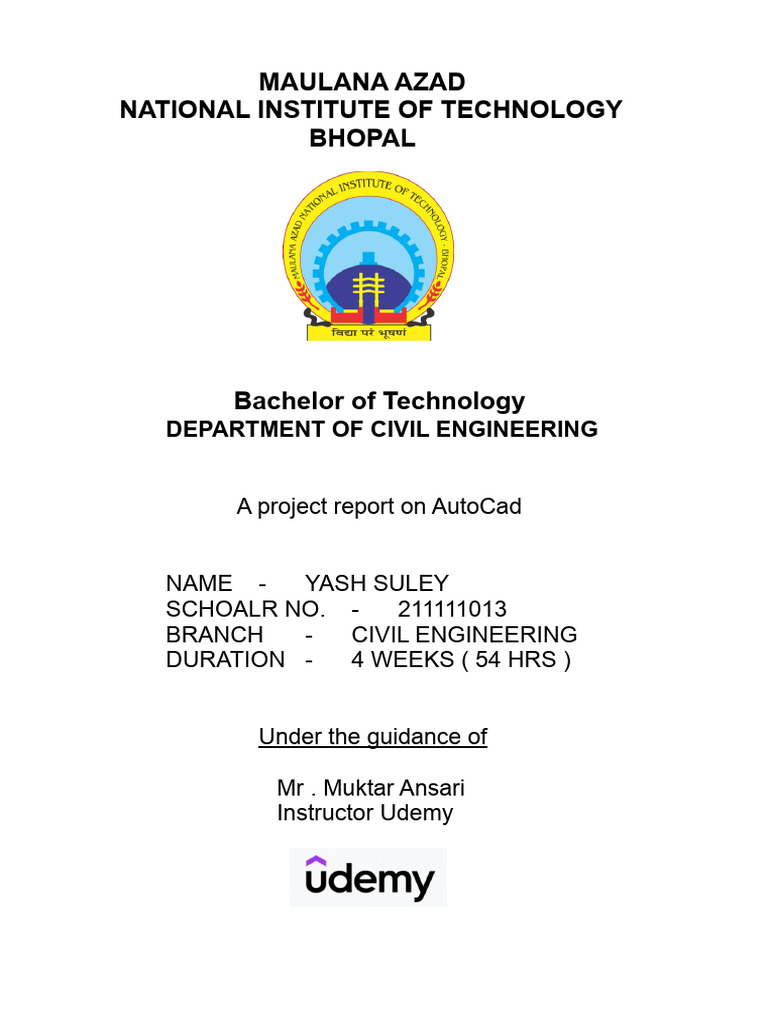 MAULANA AZAD
NATIONAL INSTITUTE OF TECHNOLOGY
BHOPAL

MAULANA AZAD NATIONAL INSTITUTE OF TECHNOLOGY · BHOPAL
विद्या परं भूषणं

Bachelor of Technology
DEPARTMENT OF CIVIL ENGINEERING

A project report on AutoCad

NAME - YASH SULEY
SCHOALR NO. - 211111013
BRANCH - CIVIL ENGINEERING
DURATION - 4 WEEKS ( 54 HRS )

Under the guidance of

Mr . Muktar Ansari
Instructor Udemy

udemy